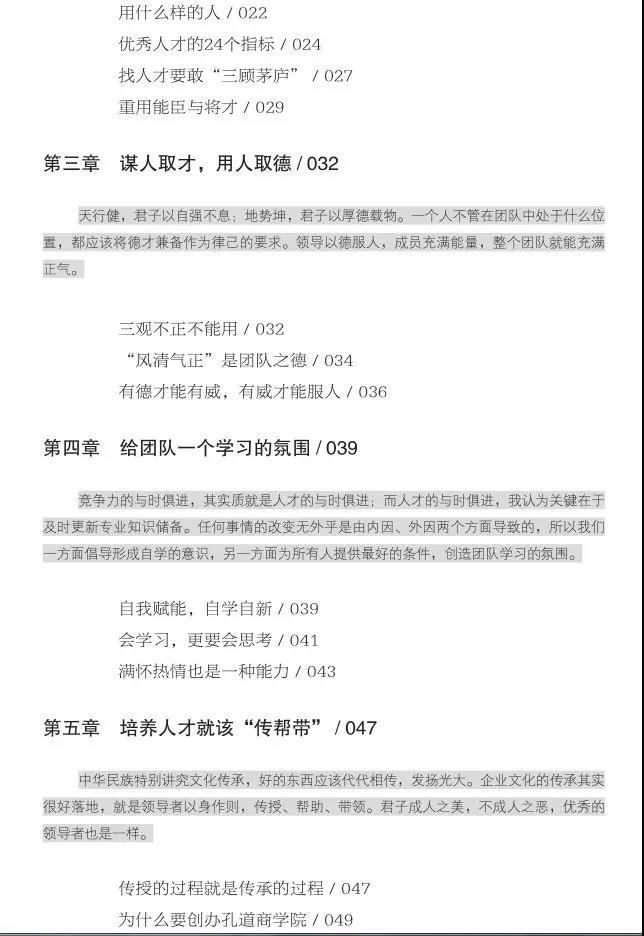 用什么样的人 / 022
优秀人才的24个指标 / 024
找人才要敢“三顾茅庐” / 027
重用能臣与将才 / 029

第三章　谋人取才，用人取德 / 032

天行健，君子以自强不息；地势坤，君子以厚德载物。一个人不管在团队中处于什么位置，都应该将德才兼备作为律己的要求。领导以德服人，成员充满能量，整个团队就能充满正气。

三观不正不能用 / 032
“风清气正”是团队之德 / 034
有德才能有威，有威才能服人 / 036

第四章　给团队一个学习的氛围 / 039

竞争力的与时俱进，其实质就是人才的与时俱进；而人才的与时俱进，我认为关键在于及时更新专业知识储备。任何事情的改变无外乎是由内因、外因两个方面导致的，所以我们一方面倡导形成自学的意识，另一方面为所有人提供最好的条件，创造团队学习的氛围。

自我赋能，自学自新 / 039
会学习，更要会思考 / 041
满怀热情也是一种能力 / 043

第五章　培养人才就该“传帮带” / 047

中华民族特别讲究文化传承，好的东西应该代代相传，发扬光大。企业文化的传承其实很好落地，就是领导者以身作则，传授、帮助、带领。君子成人之美，不成人之恶，优秀的领导者也是一样。

传授的过程就是传承的过程 / 047
为什么要创办孔道商学院 / 049